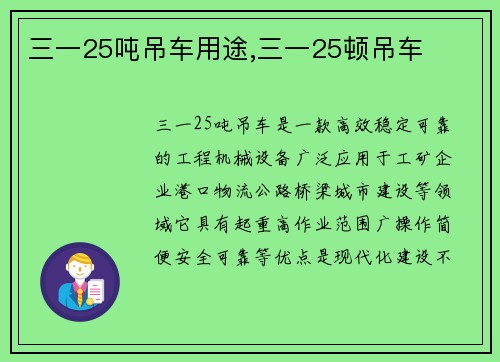 三一25吨吊车用途,三一25顿吊车

三一25吨吊车是一款高效稳定可靠的工程机械设备广泛应用于工矿企业港口物流公路桥梁城市建设等领域它具有起重高作业范围广操作简便安全可靠等优点是现代化建设不